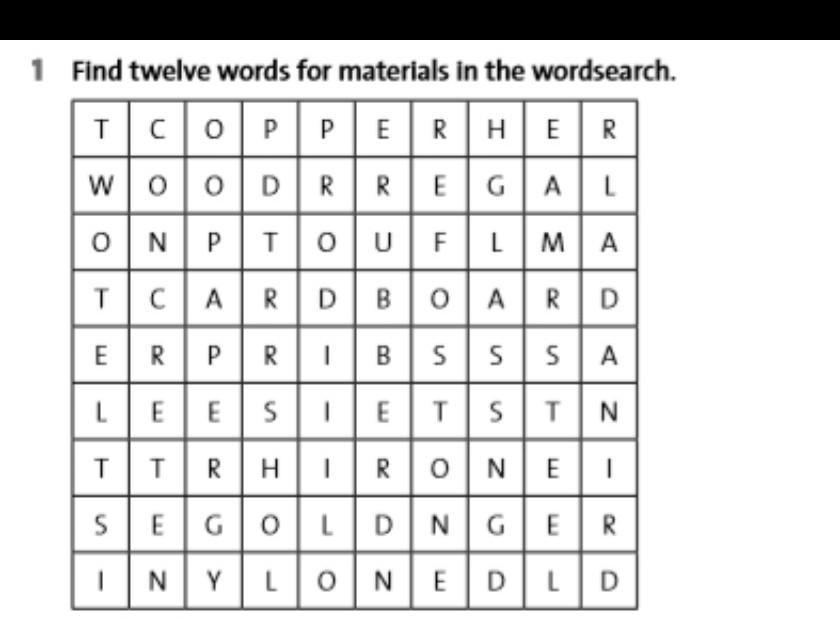 1 Find twelve words for materials in the wordsearch.

| T | C | O | P | P | E | R | H | E | R |
|---|---|---|---|---|---|---|---|---|---|
| W | O | O | D | R | R | E | G | A | L |
| O | N | P | T | O | U | F | L | M | A |
| T | C | A | R | D | B | O | A | R | D |
| E | R | P | R | I | B | S | S | S | A |
| L | E | E | S | I | E | T | S | T | N |
| T | T | R | H | I | R | O | N | E | I |
| S | E | G | O | L | D | N | G | E | R |
| I | N | Y | L | O | N | E | D | L | D |